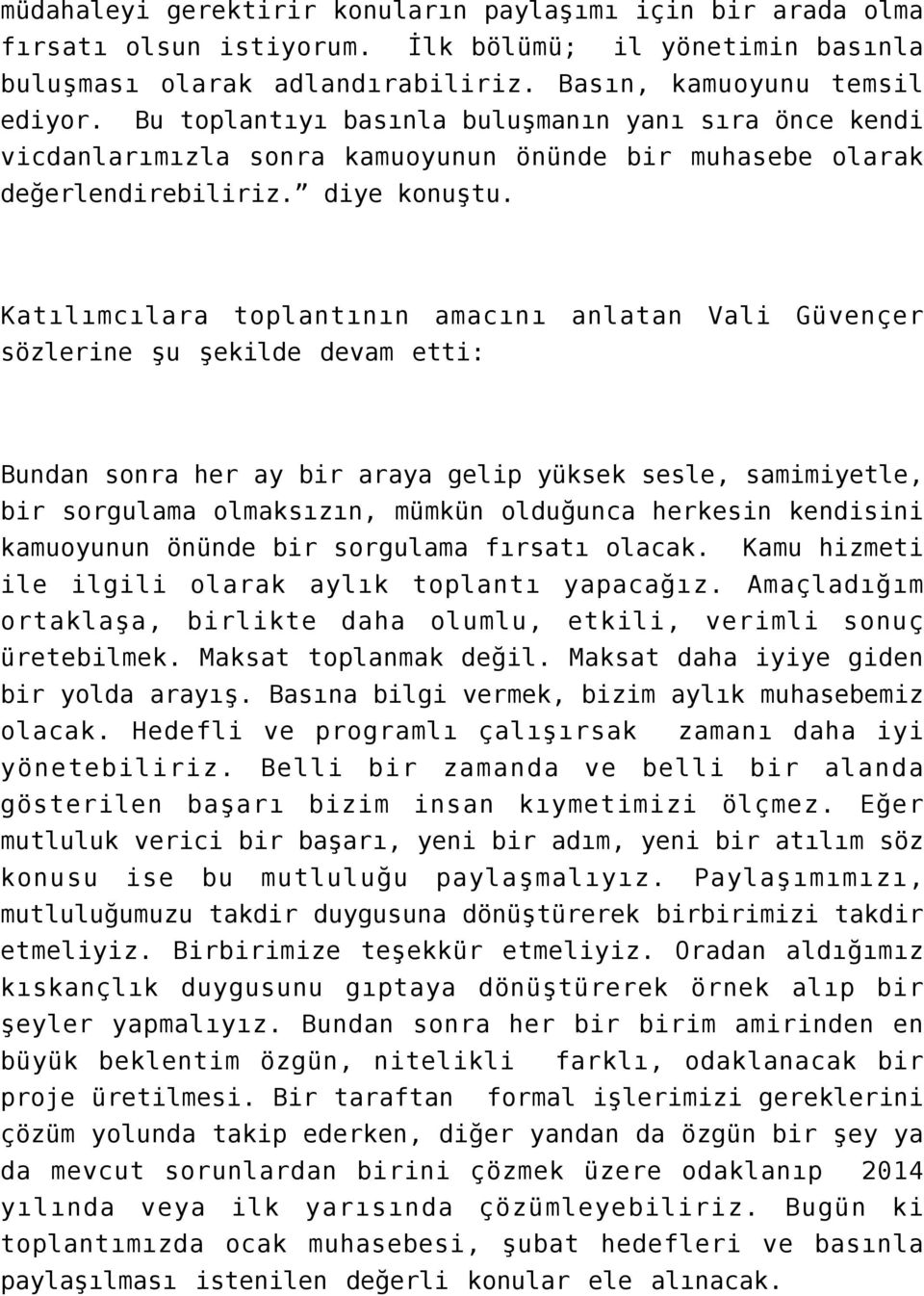 müdahaleyi gerektirir konuların paylaşımı için bir arada olma fırsatı olsun istiyorum. İlk bölümü; il yönetimin basınla buluşması olarak adlandırabiliriz. Basın, kamuoyunu temsil ediyor. Bu toplantıyı basınla buluşmanın yanı sıra önce kendi vicdanlarımızla sonra kamuoyunun önünde bir muhasebe olarak değerlendirebiliriz.” diye konuştu.

Katılımcılara toplantının amacını anlatan Vali Güvençer sözlerine şu şekilde devam etti:

Bundan sonra her ay bir araya gelip yüksek sesle, samimiyetle, bir sorgulama olmaksızın, mümkün olduğunca herkesin kendisini kamuoyunun önünde bir sorgulama fırsatı olacak. Kamu hizmeti ile ilgili olarak aylık toplantı yapacağız. Amaçladığım ortaklaşa, birlikte daha olumlu, etkili, verimli sonuç üretebilmek. Maksat toplanmak değil. Maksat daha iyiye giden bir yolda arayış. Basına bilgi vermek, bizim aylık muhasebemiz olacak. Hedefli ve programlı çalışırsak zamanı daha iyi yönetebiliriz. Belli bir zamanda ve belli bir alanda gösterilen başarı bizim insan kıymetimizi ölçmez. Eğer mutluluk verici bir başarı, yeni bir adım, yeni bir atılım söz konusu ise bu mutluluğu paylaşmalıyız. Paylaşımımızı, mutluluğumuzu takdir duygusuna dönüştürerek birbirimizi takdir etmeliyiz. Birbirimize teşekkür etmeliyiz. Oradan aldığımız kıskançlık duygusunu gıptaya dönüştürerek örnek alıp bir şeyler yapmalıyız. Bundan sonra her bir birim amirinden en büyük beklentim özgün, nitelikli farklı, odaklanacak bir proje üretilmesi. Bir taraftan formal işlerimizi gereklerini çözüm yolunda takip ederken, diğer yandan da özgün bir şey ya da mevcut sorunlardan birini çözmek üzere odaklanıp 2014 yılında veya ilk yarısında çözümleyebiliriz. Bugün ki toplantımızda ocak muhasebesi, şubat hedefleri ve basınla paylaşılması istenilen değerli konular ele alınacak.